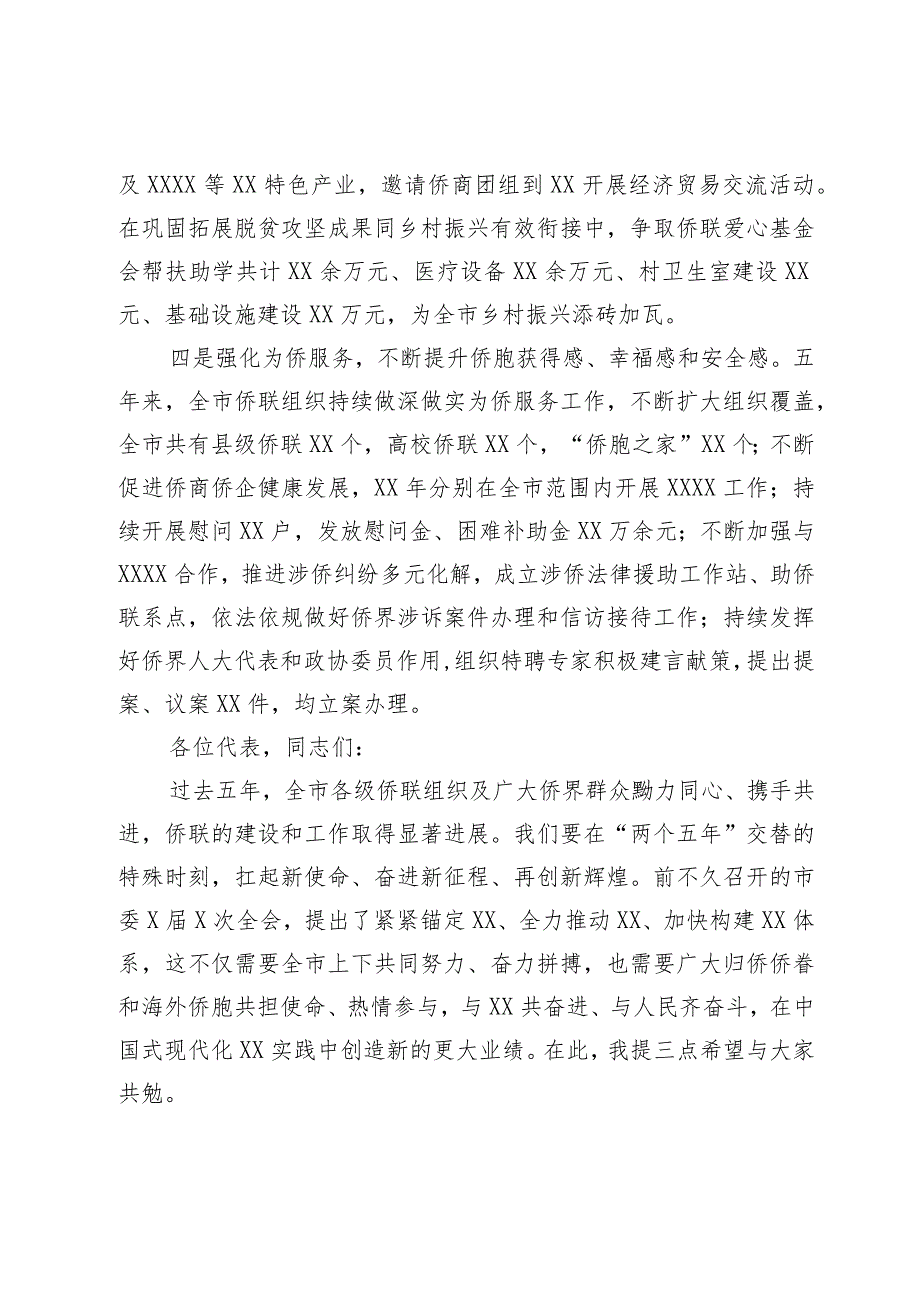 及 XXXX 等 XX 特色产业，邀请侨商团组到 XX 开展经济贸易交流活动。在巩固拓展脱贫攻坚成果同乡村振兴有效衔接中，争取侨联爱心基金会帮扶助学共计 XX 余万元、医疗设备 XX 余万元、村卫生室建设 XX 元、基础设施建设 XX 万元，为全市乡村振兴添砖加瓦。

四是强化为侨服务，不断提升侨胞获得感、幸福感和安全感。五年来，全市侨联组织持续做深做实为侨服务工作，不断扩大组织覆盖，全市共有县级侨联 XX 个，高校侨联 XX 个，“侨胞之家”XX 个；不断促进侨商侨企健康发展，XX 年分别在全市范围内开展 XXXX 工作；持续开展慰问 XX 户，发放慰问金、困难补助金 XX 万余元；不断加强与 XXXX 合作，推进涉侨纠纷多元化解，成立涉侨法律援助工作站、助侨联系点，依法依规做好侨界涉诉案件办理和信访接待工作；持续发挥好侨界人大代表和政协委员作用，组织特聘专家积极建言献策，提出提案、议案 XX 件，均立案办理。

各位代表，同志们：

过去五年，全市各级侨联组织及广大侨界群众勠力同心、携手共进，侨联的建设和工作取得显著进展。我们要在“两个五年”交替的特殊时刻，扛起新使命、奋进新征程、再创新辉煌。前不久召开的市委 X 届 X 次全会，提出了紧紧锚定 XX、全力推动 XX、加快构建 XX 体系，这不仅需要全市上下共同努力、奋力拼搏，也需要广大归侨侨眷和海外侨胞共担使命、热情参与，与 XX 共奋进、与人民齐奋斗，在中国式现代化 XX 实践中创造新的更大业绩。在此，我提三点希望与大家共勉。